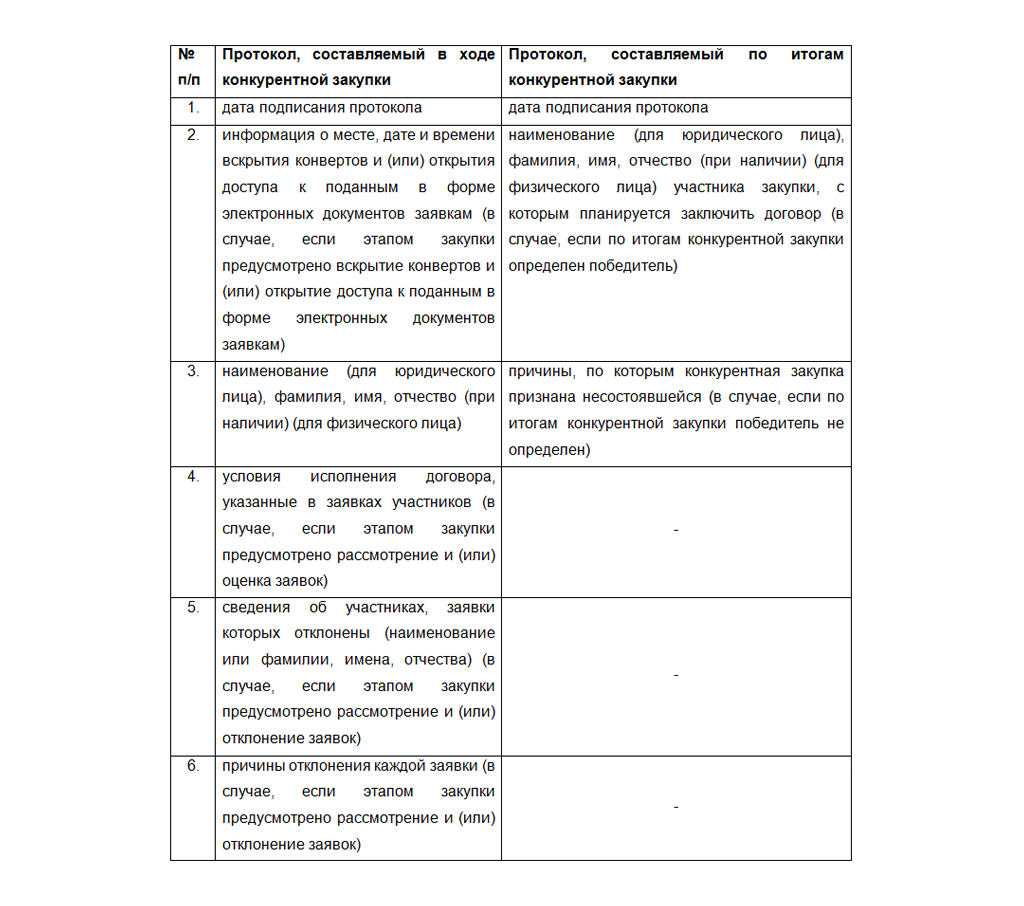 | № п/п | Протокол, составляемый в ходе конкурентной закупки | Протокол, составляемый по итогам конкурентной закупки |
|---|---|---|
| 1. | дата подписания протокола | дата подписания протокола |
| 2. | информация о месте, дате и времени вскрытия конвертов и (или) открытия доступа к поданным в форме электронных документов заявкам (в случае, если этапом закупки предусмотрено вскрытие конвертов и (или) открытие доступа к поданным в форме электронных документов заявкам) | наименование (для юридического лица), фамилия, имя, отчество (при наличии) (для физического лица) участника закупки, с которым планируется заключить договор (в случае, если по итогам конкурентной закупки определен победитель) |
| 3. | наименование (для юридического лица), фамилия, имя, отчество (при наличии) (для физического лица) | причины, по которым конкурентная закупка признана несостоявшейся (в случае, если по итогам конкурентной закупки победитель не определен) |
| 4. | условия исполнения договора, указанные в заявках участников (в случае, если этапом закупки предусмотрено рассмотрение и (или) оценка заявок) | - |
| 5. | сведения об участниках, заявки которых отклонены (наименование или фамилии, имена, отчества) (в случае, если этапом закупки предусмотрено рассмотрение и (или) отклонение заявок) | - |
| 6. | причины отклонения каждой заявки (в случае, если этапом закупки предусмотрено рассмотрение и (или) отклонение заявок) | - |